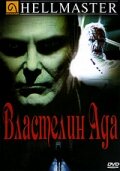 HELLMASTER

Властелин Ада

DVD